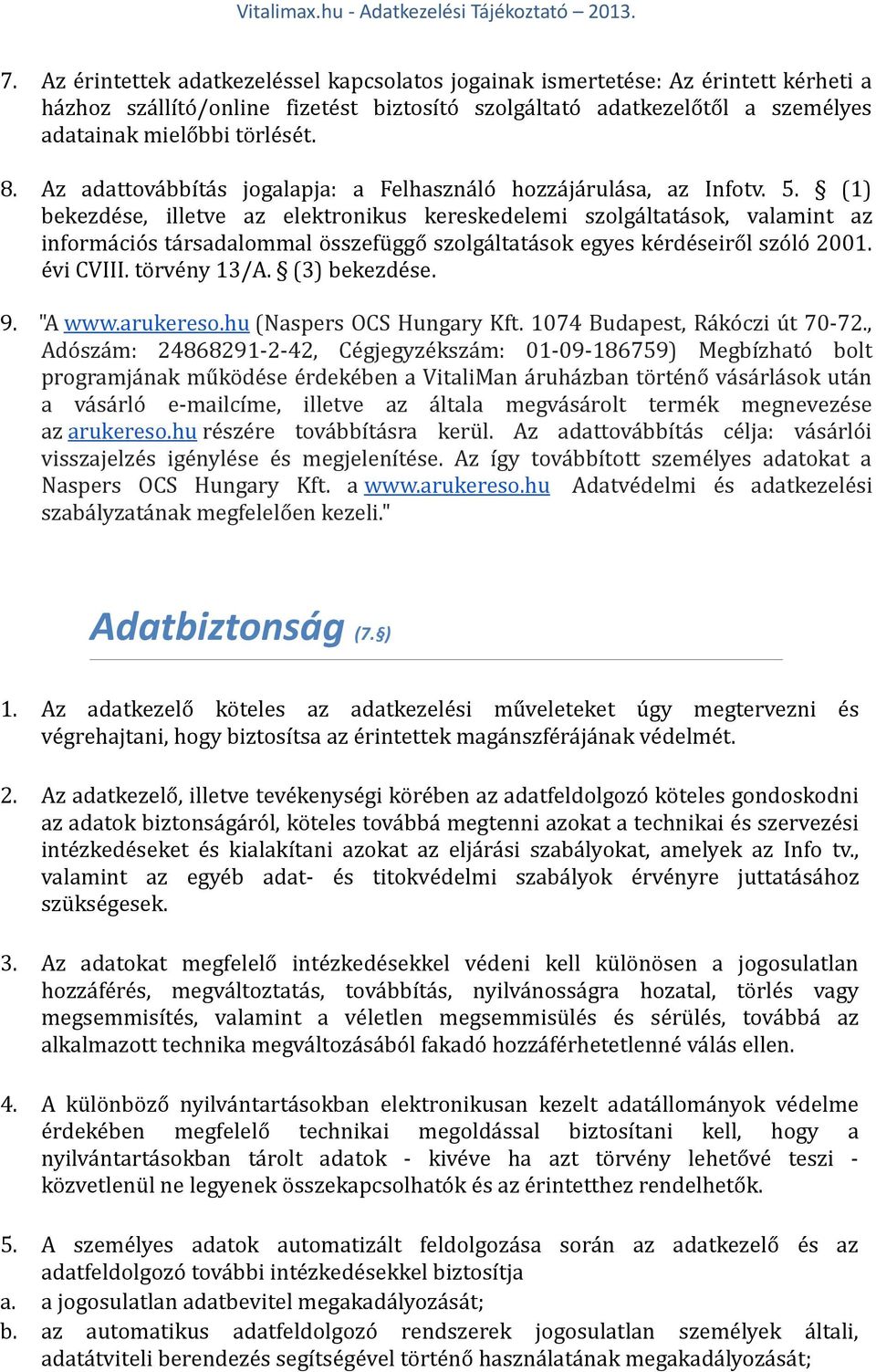 Vitalimax.hu - Adatkezelési Tájékoztató – 2013.

7. Az érintettek adatkezeléssel kapcsolatos jogainak ismertetése: Az érintett kérheti a házhoz szállító/online fizetést biztosító szolgáltató adatkezelőtől a személyes adatainak mielőbbi törlését.

8. Az adattovábbítás jogalapja: a Felhasználó hozzájárulása, az Infotv. 5. § (1) bekezdése, illetve az elektronikus kereskedelemi szolgáltatások, valamint az információs társadalommal összefüggő szolgáltatások egyes kérdéseiről szóló 2001. évi CVIII. törvény 13/A. § (3) bekezdése.

9. "A www.arukereso.hu (Naspers OCS Hungary Kft. 1074 Budapest, Rákóczi út 70-72., Adószám: 24868291-2-42, Cégjegyzékszám: 01-09-186759) Megbízható bolt programjának működése érdekében a VitaliMan áruházban történő vásárlások után a vásárló e-mailcíme, illetve az általa megvásárolt termék megnevezése az arukereso.hu részére továbbításra kerül. Az adattovábbítás célja: vásárlói visszajelzés igénylése és megjelenítése. Az így továbbított személyes adatokat a Naspers OCS Hungary Kft. a www.arukereso.hu Adatvédelmi és adatkezelési szabályzatának megfelelően kezeli."

Adatbiztonság (7.§)

1. Az adatkezelő köteles az adatkezelési műveleteket úgy megtervezni és végrehajtani, hogy biztosítsa az érintettek magánszférájának védelmét.

2. Az adatkezelő, illetve tevékenységi körében az adatfeldolgozó köteles gondoskodni az adatok biztonságáról, köteles továbbá megtenni azokat a technikai és szervezési intézkedéseket és kialakítani azokat az eljárási szabályokat, amelyek az Info tv., valamint az egyéb adat- és titokvédelmi szabályok érvényre juttatásához szükségesek.

3. Az adatokat megfelelő intézkedésekkel védeni kell különösen a jogosulatlan hozzáférés, megváltoztatás, továbbítás, nyilvánosságra hozatal, törlés vagy megsemmisítés, valamint a véletlen megsemmisülés és sérülés, továbbá az alkalmazott technika megváltozásából fakadó hozzáférhetetlenné válás ellen.

4. A különböző nyilvántartásokban elektronikusan kezelt adatállományok védelme érdekében megfelelő technikai megoldással biztosítani kell, hogy a nyilvántartásokban tárolt adatok - kivéve ha azt törvény lehetővé teszi - közvetlenül ne legyenek összekapcsolhatók és az érintetthez rendelhetők.

5. A személyes adatok automatizált feldolgozása során az adatkezelő és az adatfeldolgozó további intézkedésekkel biztosítja
a. a jogosulatlan adatbevitel megakadályozását;
b. az automatikus adatfeldolgozó rendszerek jogosulatlan személyek általi, adatátviteli berendezés segítségével történő használatának megakadályozását;